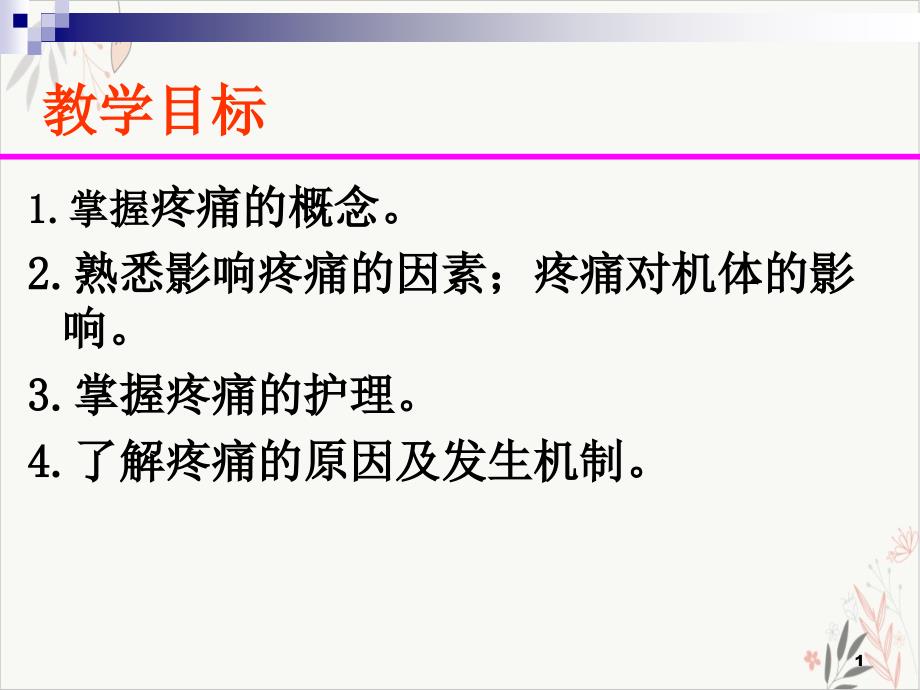 教学目标

1. 掌握疼痛的概念。

2. 熟悉影响疼痛的因素；疼痛对机体的影响。

3. 掌握疼痛的护理。

4. 了解疼痛的原因及发生机制。

1